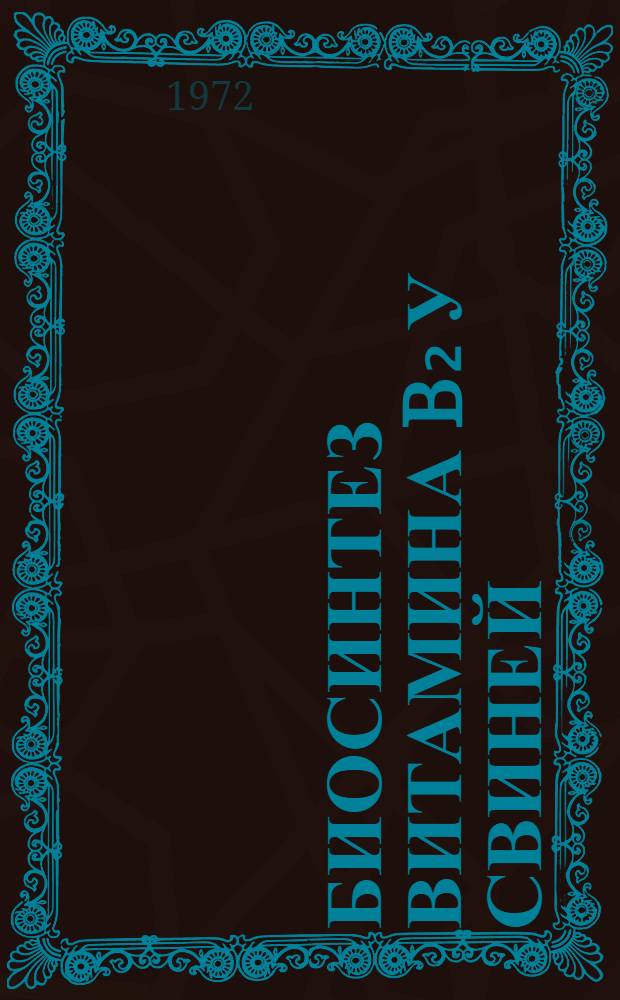 1972

БИОСИНТЕЗ ВИТАМИНА $B_2$ У СВИНЕЙ